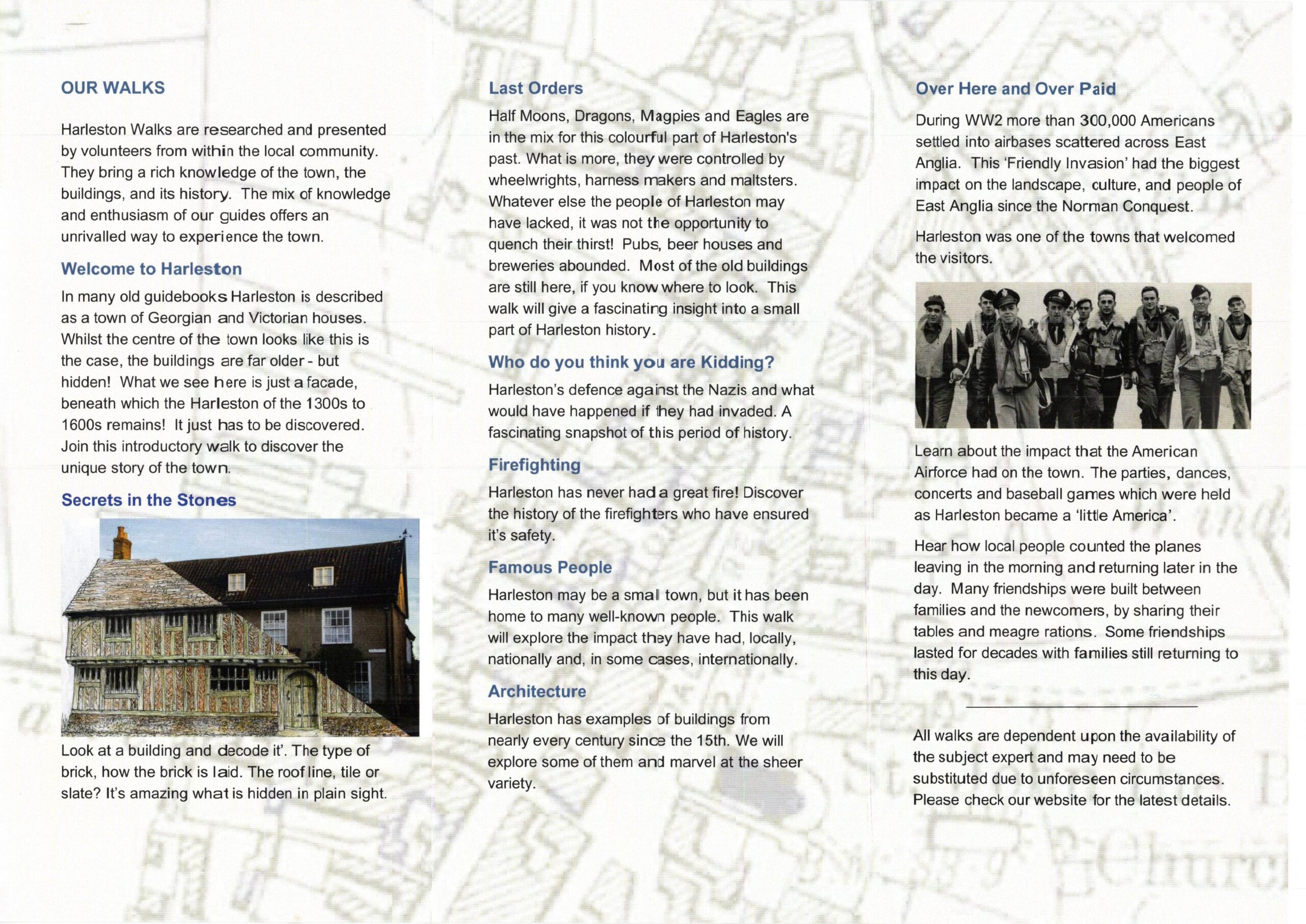 OUR WALKS

Harleston Walks are researched and presented by volunteers from within the local community. They bring a rich knowledge of the town, the buildings, and its history. The mix of knowledge and enthusiasm of our guides offers an unrivalled way to experience the town.

Welcome to Harleston

In many old guidebooks Harleston is described as a town of Georgian and Victorian houses. Whilst the centre of the town looks like this is the case, the buildings are far older - but hidden! What we see here is just a facade, beneath which the Harleston of the 1300s to 1600s remains! It just has to be discovered. Join this introductory walk to discover the unique story of the town.

Secrets in the Stones

Look at a building and decode it'. The type of brick, how the brick is laid. The roof line, tile or slate? It's amazing what is hidden in plain sight.

Last Orders

Half Moons, Dragons, Magpies and Eagles are in the mix for this colourful part of Harleston's past. What is more, they were controlled by wheelwrights, harness makers and maltsters. Whatever else the people of Harleston may have lacked, it was not the opportunity to quench their thirst! Pubs, beer houses and breweries abounded. Most of the old buildings are still here, if you know where to look. This walk will give a fascinating insight into a small part of Harleston history.

Who do you think you are Kidding?

Harleston's defence against the Nazis and what would have happened if they had invaded. A fascinating snapshot of this period of history.

Firefighting

Harleston has never had a great fire! Discover the history of the firefighters who have ensured it's safety.

Famous People

Harleston may be a small town, but it has been home to many well-known people. This walk will explore the impact they have had, locally, nationally and, in some cases, internationally.

Architecture

Harleston has examples of buildings from nearly every century since the 15th. We will explore some of them and marvel at the sheer variety.

Over Here and Over Paid

During WW2 more than 300,000 Americans settled into airbases scattered across East Anglia. This 'Friendly Invasion' had the biggest impact on the landscape, culture, and people of East Anglia since the Norman Conquest.

Harleston was one of the towns that welcomed the visitors.

Learn about the impact that the American Airforce had on the town. The parties, dances, concerts and baseball games which were held as Harleston became a 'little America'.

Hear how local people counted the planes leaving in the morning and returning later in the day. Many friendships were built between families and the newcomers, by sharing their tables and meagre rations. Some friendships lasted for decades with families still returning to this day.

All walks are dependent upon the availability of the subject expert and may need to be substituted due to unforeseen circumstances. Please check our website for the latest details.